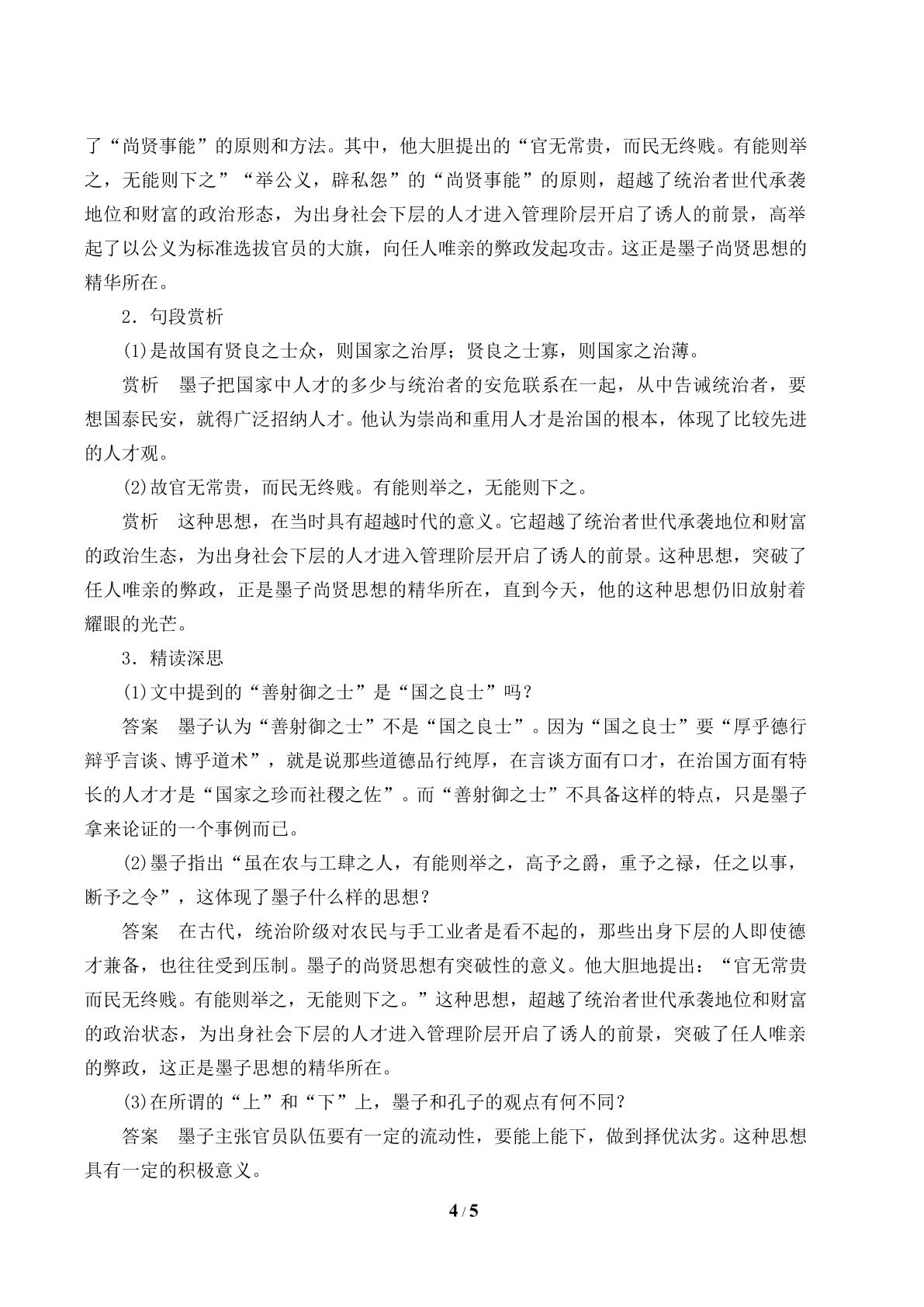 了“尚贤事能”的原则和方法。其中，他大胆提出的“官无常贵，而民无终贱。有能则举之，无能则下之”“举公义，辟私怨”的“尚贤事能”的原则，超越了统治者世代承袭地位和财富的政治形态，为出身社会下层的人才进入管理阶层开启了诱人的前景，高举起了以公义为标准选拔官员的大旗，向任人唯亲的弊政发起攻击。这正是墨子尚贤思想的精华所在。

2．句段赏析

(1)是故国有贤良之士众，则国家之治厚；贤良之士寡，则国家之治薄。

赏析　墨子把国家中人才的多少与统治者的安危联系在一起，从中告诫统治者，要想国泰民安，就得广泛招纳人才。他认为崇尚和重用人才是治国的根本，体现了比较先进的人才观。

(2)故官无常贵，而民无终贱。有能则举之，无能则下之。

赏析　这种思想，在当时具有超越时代的意义。它超越了统治者世代承袭地位和财富的政治生态，为出身社会下层的人才进入管理阶层开启了诱人的前景。这种思想，突破了任人唯亲的弊政，正是墨子尚贤思想的精华所在，直到今天，他的这种思想仍旧放射着耀眼的光芒。

3．精读深思

(1)文中提到的“善射御之士”是“国之良士”吗？

答案　墨子认为“善射御之士”不是“国之良士”。因为“国之良士”要“厚乎德行辩乎言谈、博乎道术”，就是说那些道德品行纯厚，在言谈方面有口才，在治国方面有特长的人才才是“国家之珍而社稷之佐”。而“善射御之士”不具备这样的特点，只是墨子拿来论证的一个事例而已。

(2)墨子指出“虽在农与工肆之人，有能则举之，高予之爵，重予之禄，任之以事，断予之令”，这体现了墨子什么样的思想？

答案　在古代，统治阶级对农民与手工业者是看不起的，那些出身下层的人即使德才兼备，也往往受到压制。墨子的尚贤思想有突破性的意义。他大胆地提出：“官无常贵而民无终贱。有能则举之，无能则下之。”这种思想，超越了统治者世代承袭地位和财富的政治状态，为出身社会下层的人才进入管理阶层开启了诱人的前景，突破了任人唯亲的弊政，这正是墨子思想的精华所在。

(3)在所谓的“上”和“下”上，墨子和孔子的观点有何不同？

答案　墨子主张官员队伍要有一定的流动性，要能上能下，做到择优汰劣。这种思想具有一定的积极意义。

4 / 5